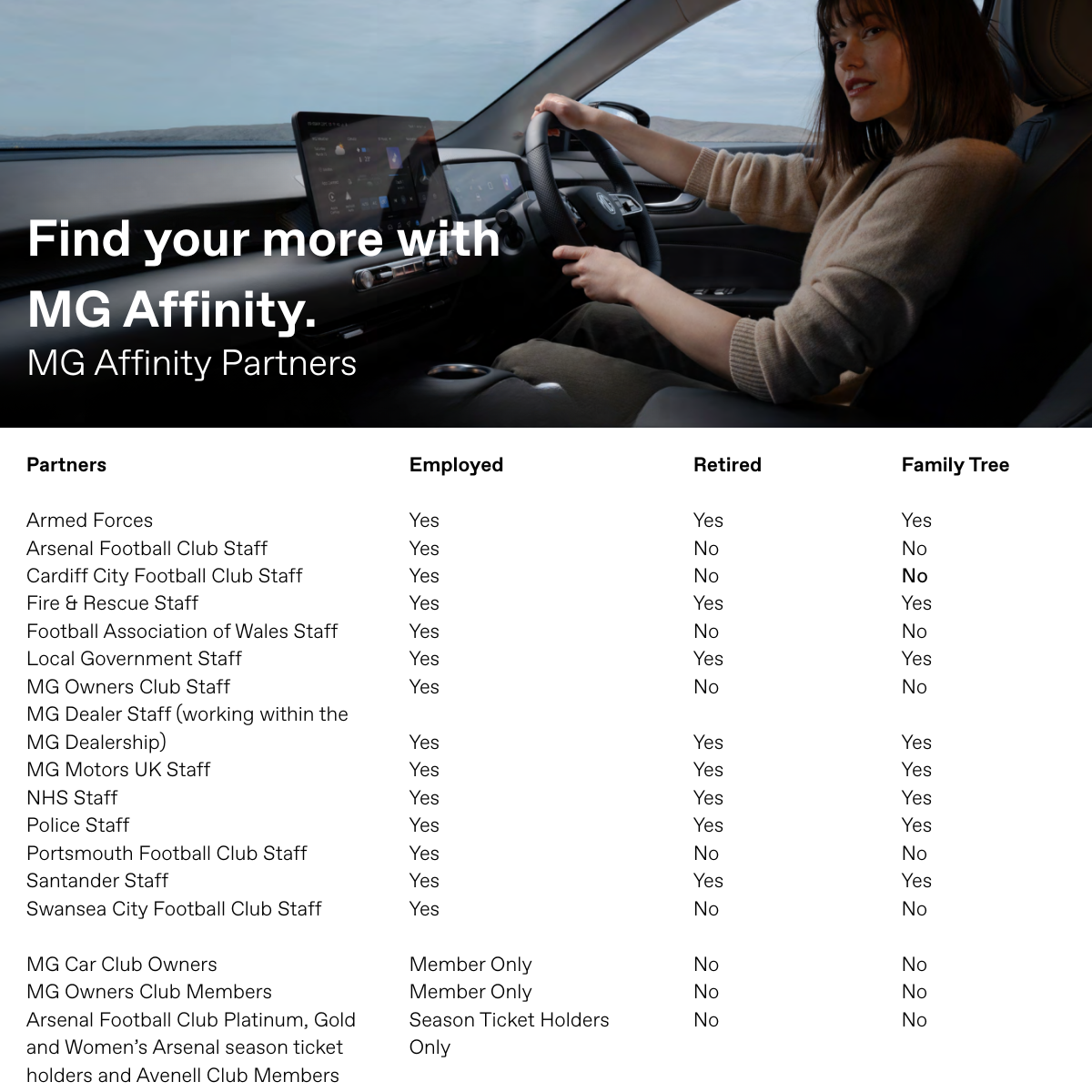 Find your more with MG Affinity.
MG Affinity Partners

| Partners | Employed | Retired | Family Tree |
|---|---|---|---|
| Armed Forces | Yes | Yes | Yes |
| Arsenal Football Club Staff | Yes | No | No |
| Cardiff City Football Club Staff | Yes | No | No |
| Fire & Rescue Staff | Yes | Yes | Yes |
| Football Association of Wales Staff | Yes | No | No |
| Local Government Staff | Yes | Yes | Yes |
| MG Owners Club Staff | Yes | No | No |
| MG Dealer Staff (working within the MG Dealership) | Yes | Yes | Yes |
| MG Motors UK Staff | Yes | Yes | Yes |
| NHS Staff | Yes | Yes | Yes |
| Police Staff | Yes | Yes | Yes |
| Portsmouth Football Club Staff | Yes | No | No |
| Santander Staff | Yes | Yes | Yes |
| Swansea City Football Club Staff | Yes | No | No |
| MG Car Club Owners | Member Only | No | No |
| MG Owners Club Members | Member Only | No | No |
| Arsenal Football Club Platinum, Gold and Women's Arsenal season ticket holders and Avenell Club Members | Season Ticket Holders Only | No | No |